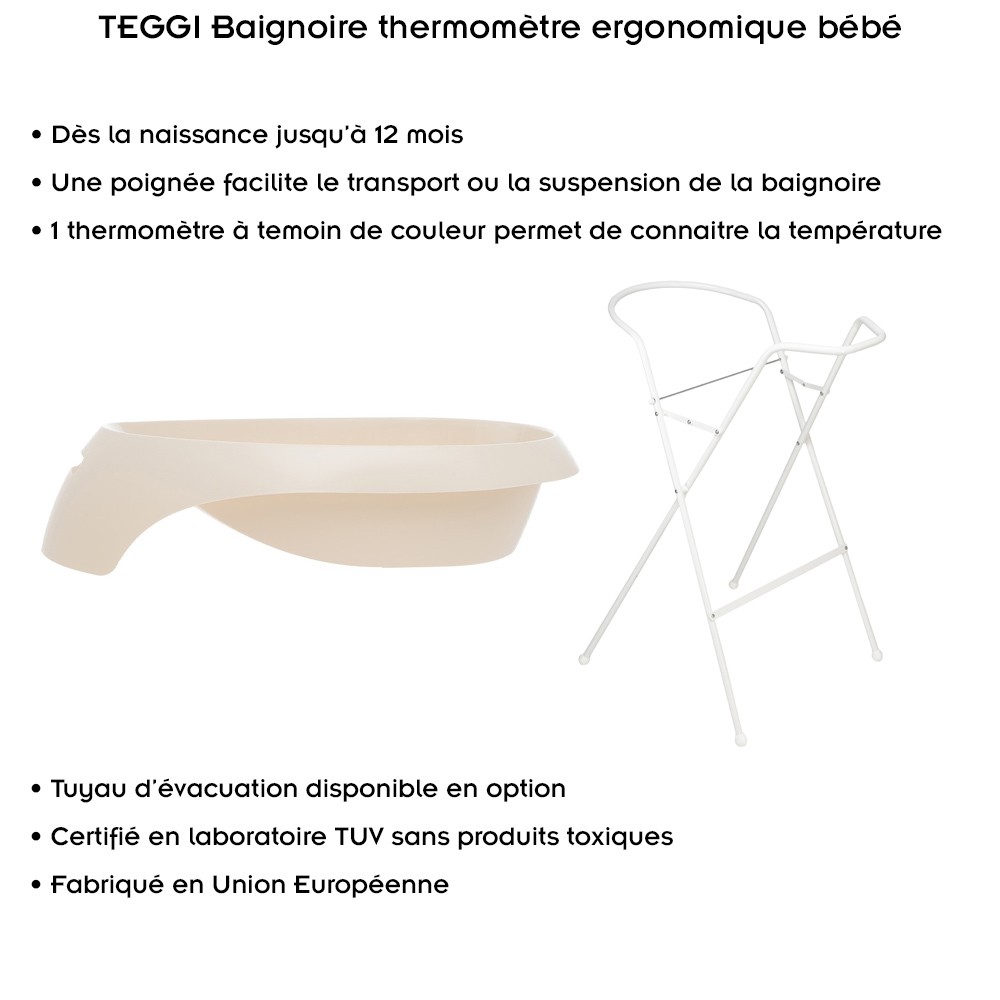 TEGGI Baignoire thermomètre ergonomique bébé

• Dès la naissance jusqu'à 12 mois
• Une poignée facilite le transport ou la suspension de la baignoire
• 1 thermomètre à temoin de couleur permet de connaitre la température

• Tuyau d'évacuation disponible en option
• Certifié en laboratoire TUV sans produits toxiques
• Fabriqué en Union Européenne